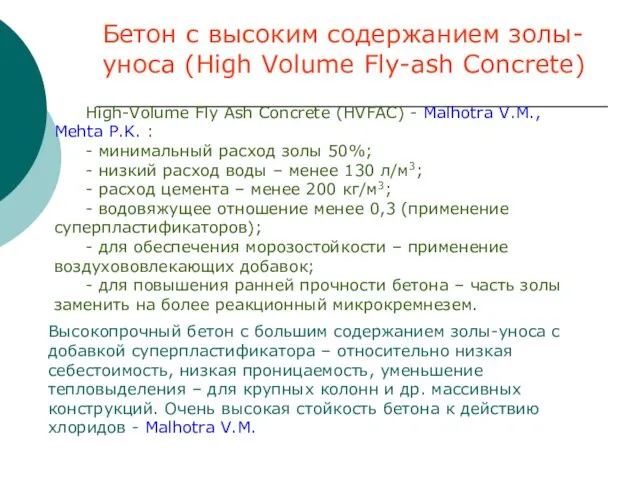 Бетон с высоким содержанием золы-уноса (High Volume Fly-ash Concrete)

High-Volume Fly Ash Concrete (HVFAC) - Malhotra V.M., Mehta P.K. :
- минимальный расход золы 50%;
- низкий расход воды – менее 130 л/м$^3$;
- расход цемента – менее 200 кг/м$^3$;
- водовяжущее отношение менее 0,3 (применение суперпластификаторов);
- для обеспечения морозостойкости – применение воздухововлекающих добавок;
- для повышения ранней прочности бетона – часть золы заменить на более реакционный микрокремнезем.

Высокопрочный бетон с большим содержанием золы-уноса с добавкой суперпластификатора – относительно низкая себестоимость, низкая проницаемость, уменьшение тепловыделения – для крупных колонн и др. массивных конструкций. Очень высокая стойкость бетона к действию хлоридов - Malhotra V.M.